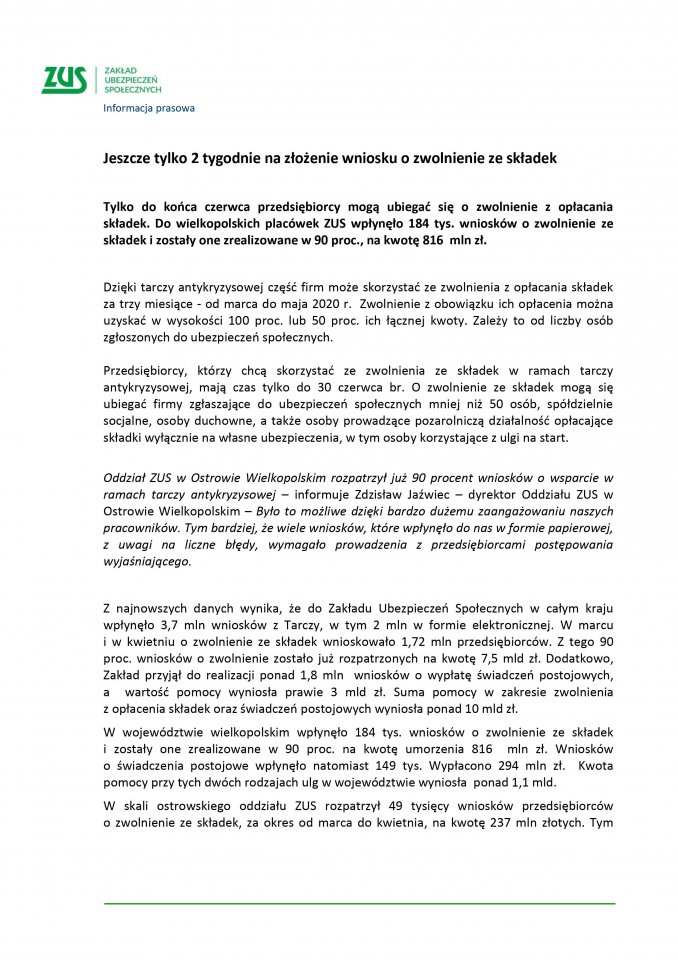 ZUS ZAKŁAD UBEZPIECZEŃ SPOŁECZNYCH

Informacja prasowa

Jeszcze tylko 2 tygodnie na złożenie wniosku o zwolnienie ze składek

Tylko do końca czerwca przedsiębiorcy mogą ubiegać się o zwolnienie z opłacania składek. Do wielkopolskich placówek ZUS wpłynęło 184 tys. wniosków o zwolnienie ze składek i zostały one zrealizowane w 90 proc., na kwotę 816 mln zł.

Dzięki tarczy antykryzysowej część firm może skorzystać ze zwolnienia z opłacania składek za trzy miesiące - od marca do maja 2020 r. Zwolnienie z obowiązku ich opłacenia można uzyskać w wysokości 100 proc. lub 50 proc. ich łącznej kwoty. Zależy to od liczby osób zgłoszonych do ubezpieczeń społecznych.

Przedsiębiorcy, którzy chcą skorzystać ze zwolnienia ze składek w ramach tarczy antykryzysowej, mają czas tylko do 30 czerwca br. O zwolnienie ze składek mogą się ubiegać firmy zgłaszające do ubezpieczeń społecznych mniej niż 50 osób, spółdzielnie socjalne, osoby duchowne, a także osoby prowadzące pozarolniczą działalność opłacające składki wyłącznie na własne ubezpieczenia, w tym osoby korzystające z ulgi na start.

Oddział ZUS w Ostrowie Wielkopolskim rozpatrzył już 90 procent wniosków o wsparcie w ramach tarczy antykryzysowej – informuje Zdzisław Jaźwiec – dyrektor Oddziału ZUS w Ostrowie Wielkopolskim – Było to możliwe dzięki bardzo dużemu zaangażowaniu naszych pracowników. Tym bardziej, że wiele wniosków, które wpłynęło do nas w formie papierowej, z uwagi na liczne błędy, wymagało prowadzenia z przedsiębiorcami postępowania wyjaśniającego.

Z najnowszych danych wynika, że do Zakładu Ubezpieczeń Społecznych w całym kraju wpłynęło 3,7 mln wniosków z Tarczy, w tym 2 mln w formie elektronicznej. W marcu i w kwietniu o zwolnienie ze składek wnioskowało 1,72 mln przedsiębiorców. Z tego 90 proc. wniosków o zwolnienie zostało już rozpatrzonych na kwotę 7,5 mld zł. Dodatkowo, Zakład przyjął do realizacji ponad 1,8 mln wniosków o wypłatę świadczeń postojowych, a wartość pomocy wyniosła prawie 3 mld zł. Suma pomocy w zakresie zwolnienia z opłacenia składek oraz świadczeń postojowych wyniosła ponad 10 mld zł.

W województwie wielkopolskim wpłynęło 184 tys. wniosków o zwolnienie ze składek i zostały one zrealizowane w 90 proc. na kwotę umorzenia 816 mln zł. Wniosków o świadczenia postojowe wpłynęło natomiast 149 tys. Wypłacono 294 mln zł. Kwota pomocy przy tych dwóch rodzajach ulg w województwie wyniosła ponad 1,1 mld.

W skali ostrowskiego oddziału ZUS rozpatrzył 49 tysięcy wniosków przedsiębiorców o zwolnienie ze składek, za okres od marca do kwietnia, na kwotę 237 mln złotych. Tym